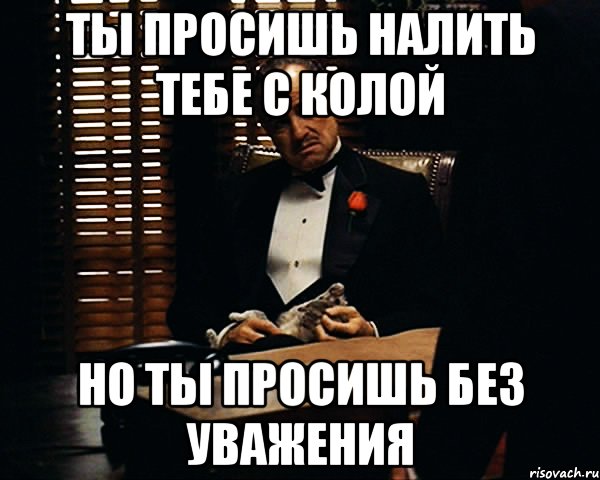 ТЫ ПРОСИШЬ НАЛИТЬ ТЕБЕ С КОЛОЙ

НО ТЫ ПРОСИШЬ БЕЗ УВАЖЕНИЯ

risovach.ru